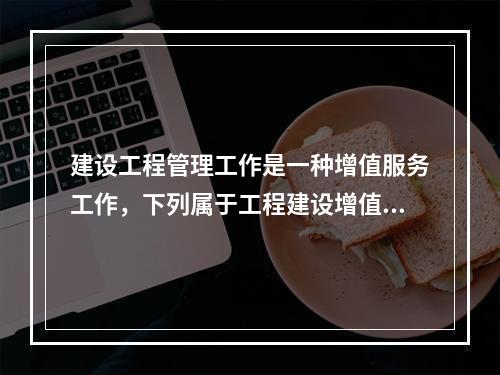 建设工程管理工作是一种增值服务工作，下列属于工程建设增值...